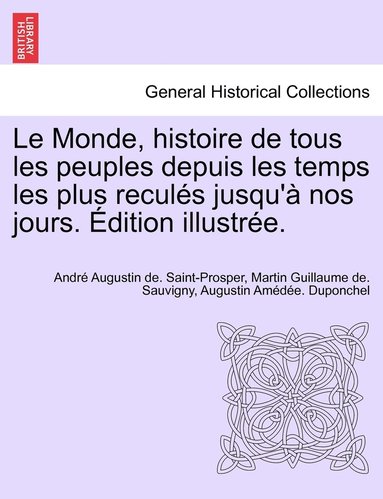 BRITISH LIBRARY

General Historical Collections

Le Monde, histoire de tous les peuples depuis les temps les plus reculés jusqu'à nos jours. Édition illustrée.

André Augustin de. Saint-Prosper, Martin Guillaume de. Sauvigny, Augustin Amédée. Duponchel